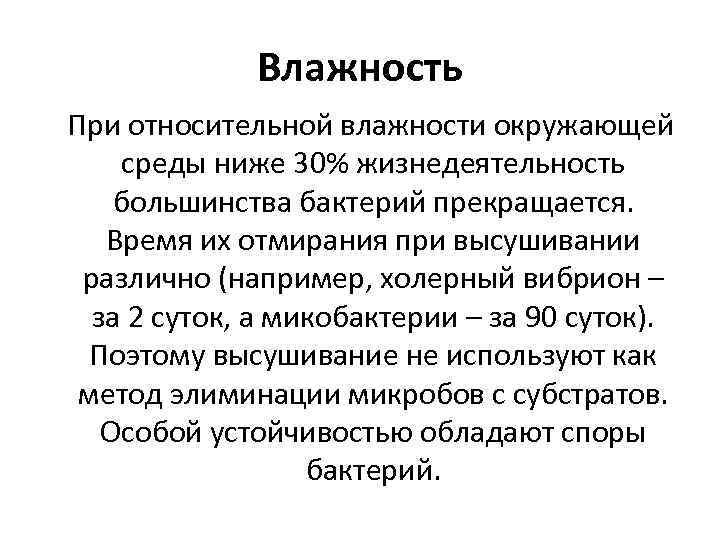 Влажность

При относительной влажности окружающей среды ниже 30% жизнедеятельность большинства бактерий прекращается. Время их отмирания при высушивании различно (например, холерный вибрион – за 2 суток, а микобактерии – за 90 суток). Поэтому высушивание не используют как метод элиминации микробов с субстратов. Особой устойчивостью обладают споры бактерий.